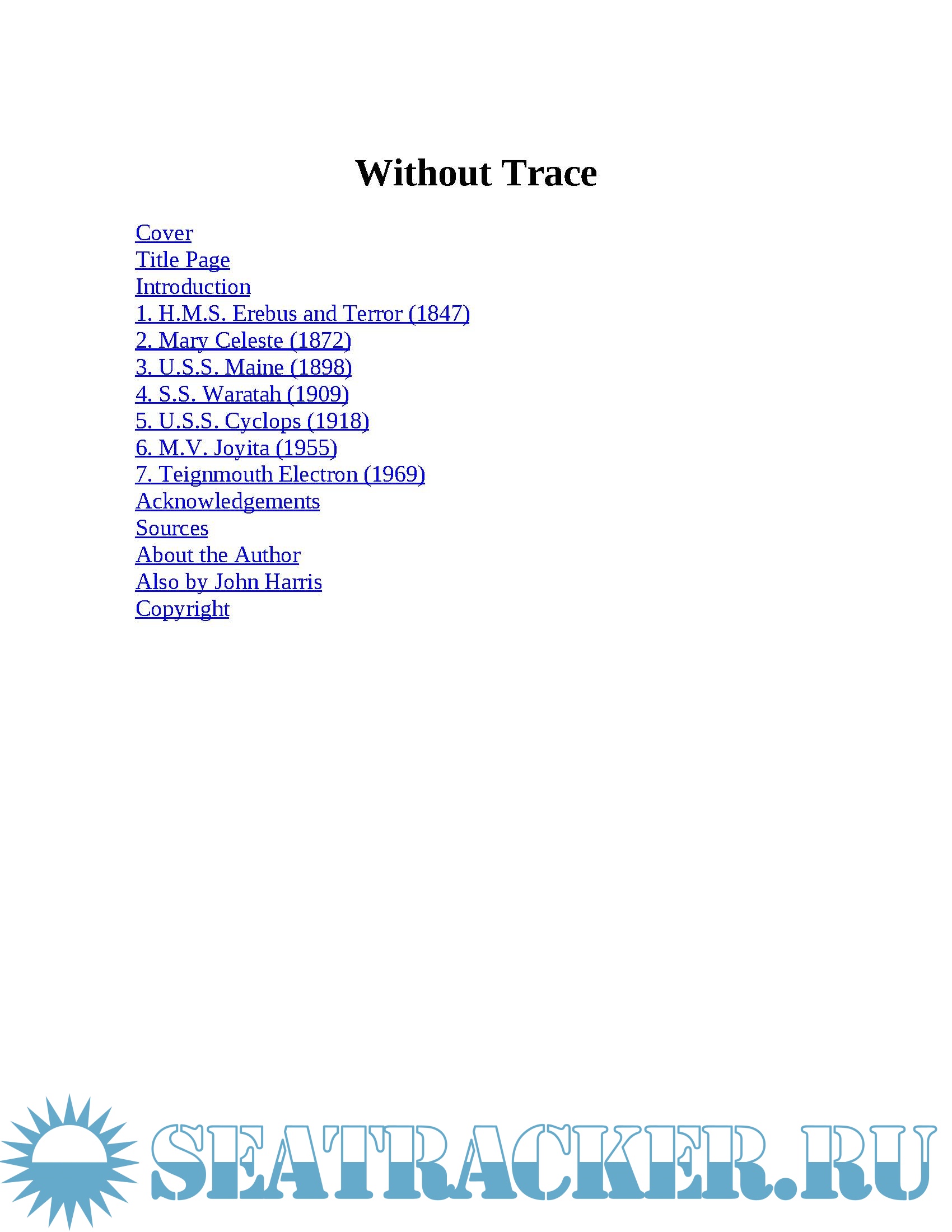 Without Trace

Cover
Title Page
Introduction
1. H.M.S. Erebus and Terror (1847)
2. Mary Celeste (1872)
3. U.S.S. Maine (1898)
4. S.S. Waratah (1909)
5. U.S.S. Cyclops (1918)
6. M.V. Joyita (1955)
7. Teignmouth Electron (1969)
Acknowledgements
Sources
About the Author
Also by John Harris
Copyright

SEATRACKER.RU